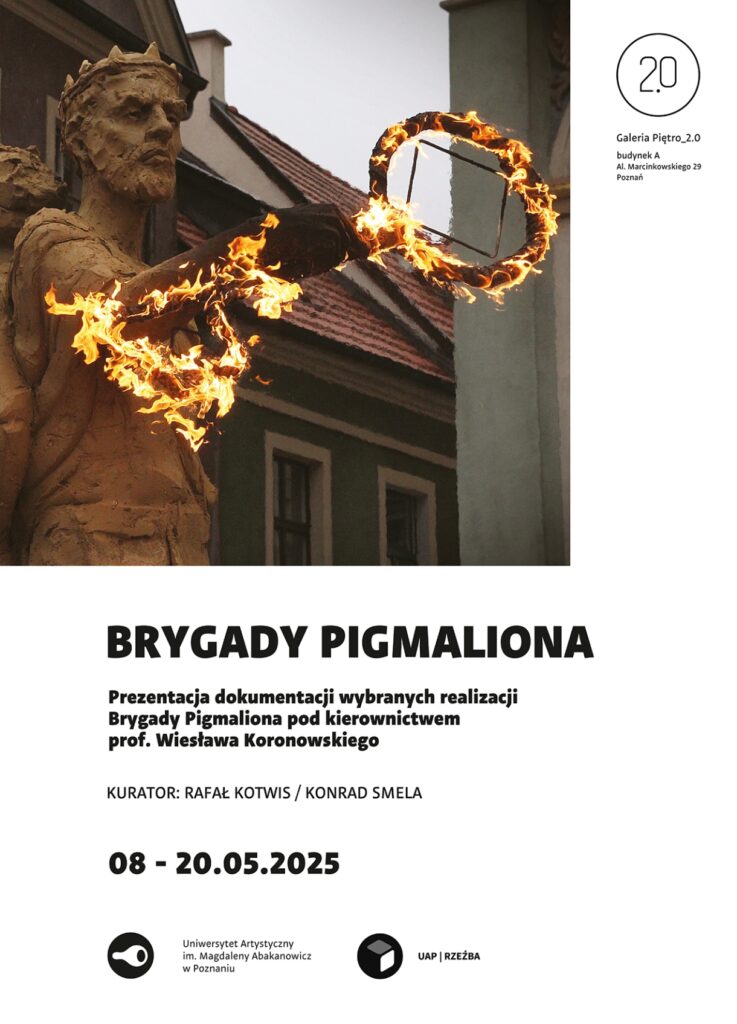 2.0

Galeria Piętro_2.0
budynek A
Al. Marcinkowskiego 29
Poznań

BRYGADY PIGMALIONA

Prezentacja dokumentacji wybranych realizacji Brygady Pigmaliona pod kierownictwem prof. Wiesława Koronowskiego

KURATOR: RAFAŁ KOTWIS / KONRAD SMELA

08 - 20.05.2025

Uniwersytet Artystyczny im. Magdaleny Abakanowicz w Poznaniu

UAP | RZEŹBA